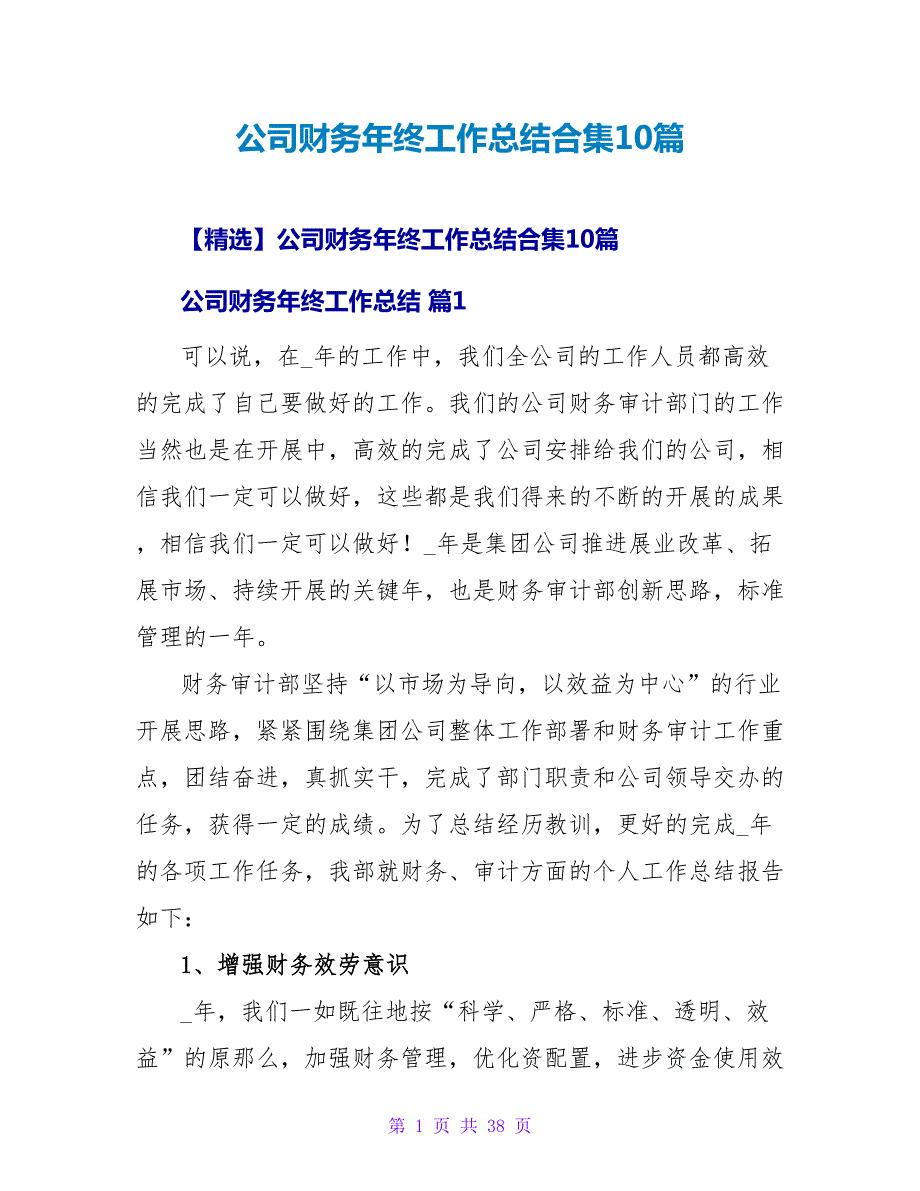 公司财务年终工作总结合集10篇

【精选】公司财务年终工作总结合集10篇

公司财务年终工作总结 篇1

可以说，在_年的工作中，我们全公司的工作人员都高效的完成了自己要做好的工作。我们的公司财务审计部门的工作当然也是在开展中，高效的完成了公司安排给我们的公司，相信我们一定可以做好，这些都是我们得来的不断的开展的成果，相信我们一定可以做好！_年是集团公司推进展业改革、拓展市场、持续开展的关键年，也是财务审计部创新思路，标准管理的一年。

财务审计部坚持“以市场为导向，以效益为中心”的行业开展思路，紧紧围绕集团公司整体工作部署和财务审计工作重点，团结奋进，真抓实干，完成了部门职责和公司领导交办的任务，获得一定的成绩。为了总结经历教训，更好的完成_年的各项工作任务，我部就财务、审计方面的个人工作总结报告如下：

1、增强财务效劳意识

_年，我们一如既往地按“科学、严格、标准、透明、效益”的原那么，加强财务管理，优化资配置，进步资金使用效

第 1 页 共 38 页